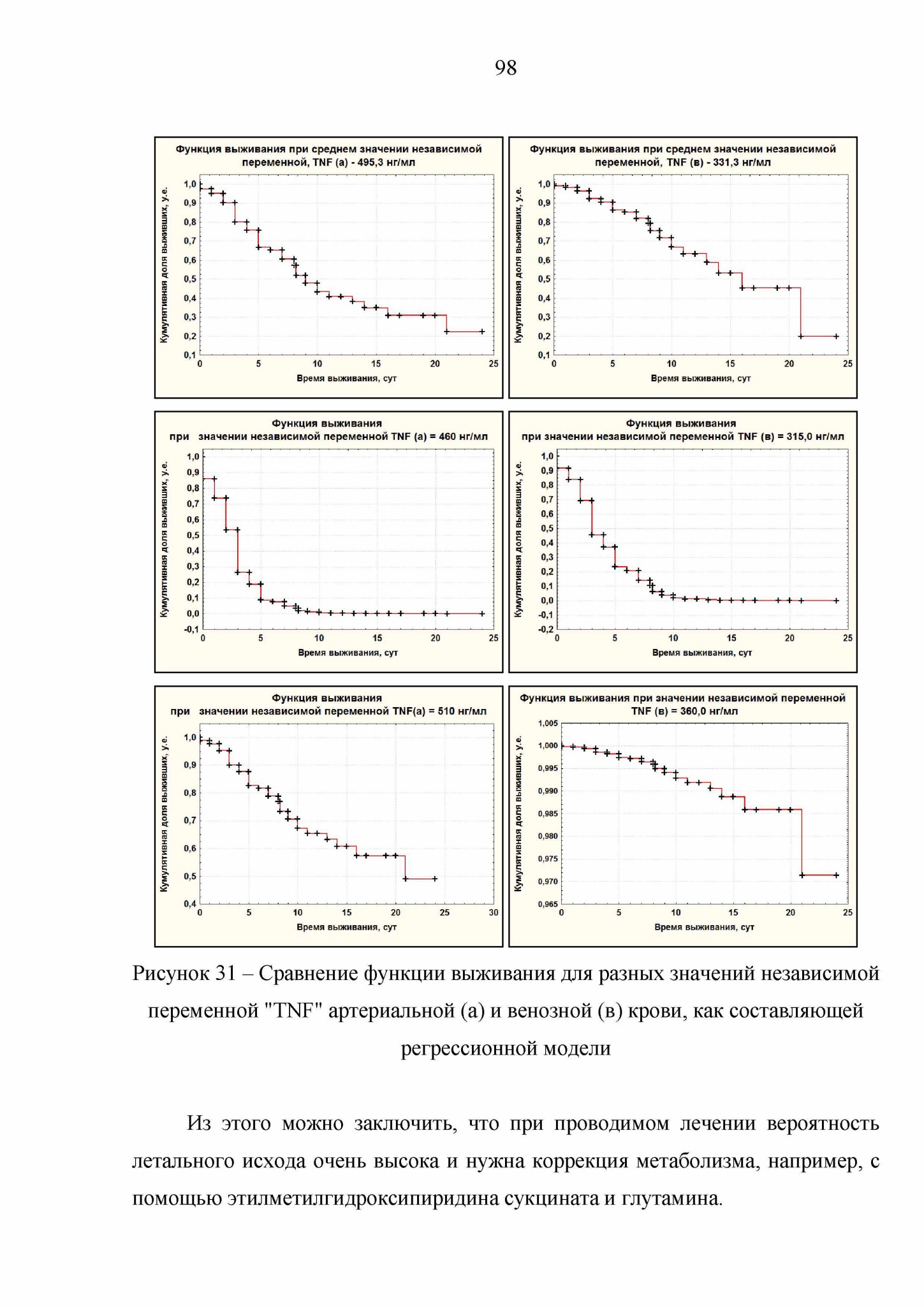 98

Функция выживания при среднем значении независимой переменной, TNF (а) - 495,3 нг/мл

Кумулятивная доля выживших, у.е.

1,0
0,9
0,8
0,7
0,6
0,5
0,4
0,3
0,2
0,1

0 5 10 15 20 25

Время выживания, сут

Функция выживания при среднем значении независимой переменной, TNF (в) - 331,3 нг/мл

Кумулятивная доля выживших, у.е.

1,0
0,9
0,8
0,7
0,6
0,5
0,4
0,3
0,2
0,1

0 5 10 15 20 25

Время выживания, сут

Функция выживания при значении независимой переменной TNF (а) = 460 нг/мл

Кумулятивная доля выживших, у.е.

1,0
0,9
0,8
0,7
0,6
0,5
0,4
0,3
0,2
0,1
0,0
-0,1

0 5 10 15 20 25

Время выживания, сут

Функция выживания при значении независимой переменной TNF (в) = 315,0 нг/мл

Кумулятивная доля выживших, у.е.

1,0
0,9
0,8
0,7
0,6
0,5
0,4
0,3
0,2
0,1
0,0
-0,1
-0,2

0 5 10 15 20 25

Время выживания, сут

Функция выживания при значении независимой переменной TNF(а) = 510 нг/мл

Кумулятивная доля выживших, у.е.

1,0
0,9
0,8
0,7
0,6
0,5
0,4

0 5 10 15 20 25 30

Время выживания, сут

Функция выживания при значении независимой переменной TNF (в) = 360,0 нг/мл

Кумулятивная доля выживших, у.е.

1,005
1,000
0,995
0,990
0,985
0,980
0,975
0,970
0,965

0 5 10 15 20 25

Время выживания, сут

Рисунок 31 – Сравнение функции выживания для разных значений независимой переменной "TNF" артериальной (а) и венозной (в) крови, как составляющей регрессионной модели

Из этого можно заключить, что при проводимом лечении вероятность летального исхода очень высока и нужна коррекция метаболизма, например, с помощью этилметилгидроксипиридина сукцината и глутамина.